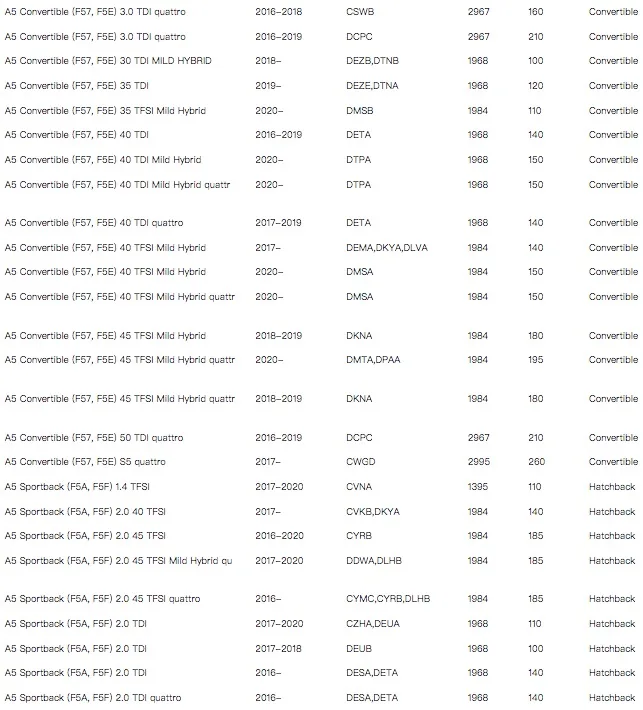 | | | | | | |
|---|---|---|---|---|---|
| A5 Convertible (F57, F5E) 3.0 TDI quattro | 2016–2018 | CSWB | 2967 | 160 | Convertible |
| A5 Convertible (F57, F5E) 3.0 TDI quattro | 2016–2019 | DCPC | 2967 | 210 | Convertible |
| A5 Convertible (F57, F5E) 30 TDI MILD HYBRID | 2018– | DEZB,DTNB | 1968 | 100 | Convertible |
| A5 Convertible (F57, F5E) 35 TDI | 2019– | DEZE,DTNA | 1968 | 120 | Convertible |
| A5 Convertible (F57, F5E) 35 TFSI Mild Hybrid | 2020– | DMSB | 1984 | 110 | Convertible |
| A5 Convertible (F57, F5E) 40 TDI | 2016–2019 | DETA | 1968 | 140 | Convertible |
| A5 Convertible (F57, F5E) 40 TDI Mild Hybrid | 2020– | DTPA | 1968 | 150 | Convertible |
| A5 Convertible (F57, F5E) 40 TDI Mild Hybrid quattr | 2020– | DTPA | 1968 | 150 | Convertible |
| A5 Convertible (F57, F5E) 40 TDI quattro | 2017–2019 | DETA | 1968 | 140 | Convertible |
| A5 Convertible (F57, F5E) 40 TFSI Mild Hybrid | 2017– | DEMA,DKYA,DLVA | 1984 | 140 | Convertible |
| A5 Convertible (F57, F5E) 40 TFSI Mild Hybrid | 2020– | DMSA | 1984 | 150 | Convertible |
| A5 Convertible (F57, F5E) 40 TFSI Mild Hybrid quattr | 2020– | DMSA | 1984 | 150 | Convertible |
| A5 Convertible (F57, F5E) 45 TFSI Mild Hybrid | 2018–2019 | DKNA | 1984 | 180 | Convertible |
| A5 Convertible (F57, F5E) 45 TFSI Mild Hybrid quattr | 2020– | DMTA,DPAA | 1984 | 195 | Convertible |
| A5 Convertible (F57, F5E) 45 TFSI Mild Hybrid quattr | 2018–2019 | DKNA | 1984 | 180 | Convertible |
| A5 Convertible (F57, F5E) 50 TDI quattro | 2016–2019 | DCPC | 2967 | 210 | Convertible |
| A5 Convertible (F57, F5E) S5 quattro | 2017– | CWGD | 2995 | 260 | Convertible |
| A5 Sportback (F5A, F5F) 1.4 TFSI | 2017–2020 | CVNA | 1395 | 110 | Hatchback |
| A5 Sportback (F5A, F5F) 2.0 40 TFSI | 2017– | CVKB,DKYA | 1984 | 140 | Hatchback |
| A5 Sportback (F5A, F5F) 2.0 45 TFSI | 2016–2020 | CYRB | 1984 | 185 | Hatchback |
| A5 Sportback (F5A, F5F) 2.0 45 TFSI Mild Hybrid qu | 2017–2020 | DDWA,DLHB | 1984 | 185 | Hatchback |
| A5 Sportback (F5A, F5F) 2.0 45 TFSI quattro | 2016– | CYMC,CYRB,DLHB | 1984 | 185 | Hatchback |
| A5 Sportback (F5A, F5F) 2.0 TDI | 2017–2020 | CZHA,DEUA | 1968 | 110 | Hatchback |
| A5 Sportback (F5A, F5F) 2.0 TDI | 2017–2018 | DEUB | 1968 | 100 | Hatchback |
| A5 Sportback (F5A, F5F) 2.0 TDI | 2016– | DESA,DETA | 1968 | 140 | Hatchback |
| A5 Sportback (F5A, F5F) 2.0 TDI quattro | 2016– | DESA,DETA | 1968 | 140 | Hatchback |